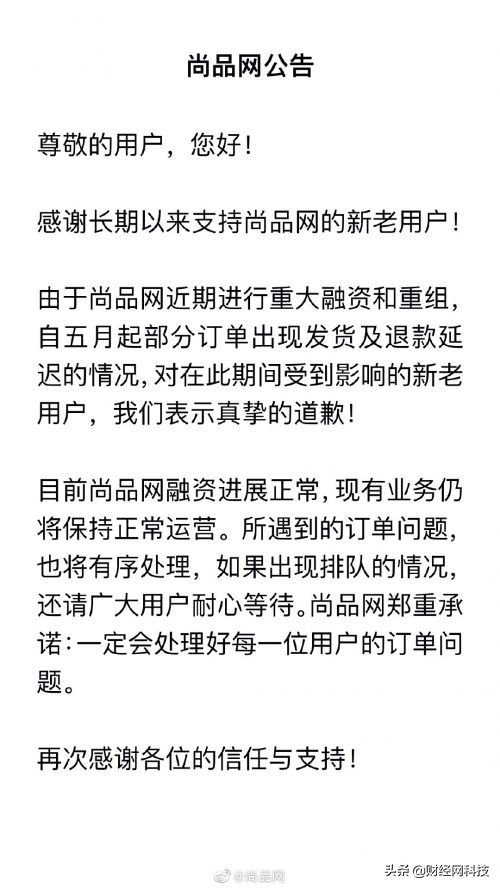 尚品网公告

尊敬的用户，您好！

感谢长期以来支持尚品网的新老用户！

由于尚品网近期进行重大融资和重组，自五月起部分订单出现发货及退款延迟的情况，对在此期间受到影响的新老用户，我们表示真挚的道歉！

目前尚品网融资进展正常，现有业务仍将保持正常运营。所遇到的订单问题，也将有序处理，如果出现排队的情况，还请广大用户耐心等待。尚品网郑重承诺：一定会处理好每一位用户的订单问题。

再次感谢各位的信任与支持！

@尚品网

头条 @财经网科技